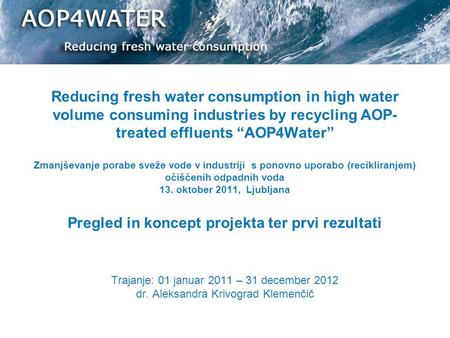 AOP4WATER

Reducing fresh water consumption

Reducing fresh water consumption in high water volume consuming industries by recycling AOP-treated effluents “AOP4Water”

Zmanjševanje porabe sveže vode v industriji s ponovno uporabo (recikliranjem) očiščenih odpadnih voda
13. oktober 2011, Ljubljana

Pregled in koncept projekta ter prvi rezultati

Trajanje: 01 januar 2011 – 31 december 2012
dr. Aleksandra Krivograd Klemenčič